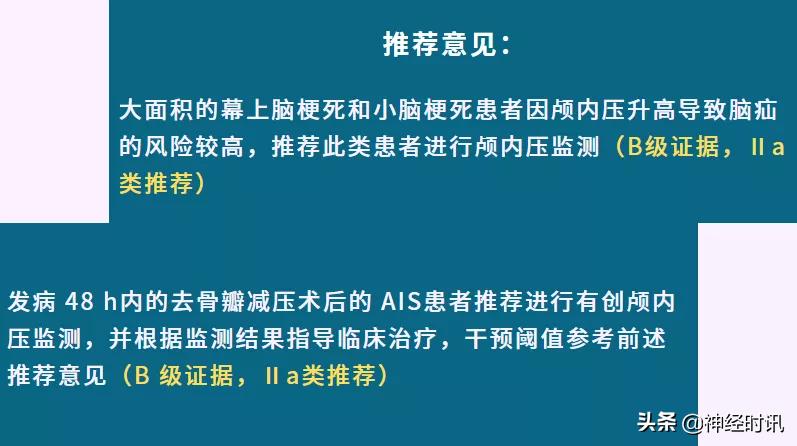 推荐意见：

大面积的幕上脑梗死和小脑梗死患者因颅内压升高导致脑疝的风险较高，推荐此类患者进行颅内压监测（B级证据，Ⅱa类推荐）

发病 48 h内的去骨瓣减压术后的 AIS患者推荐进行有创颅内压监测，并根据监测结果指导临床治疗，干预阈值参考前述推荐意见（B 级证据，Ⅱa类推荐）

头条 @神经时讯